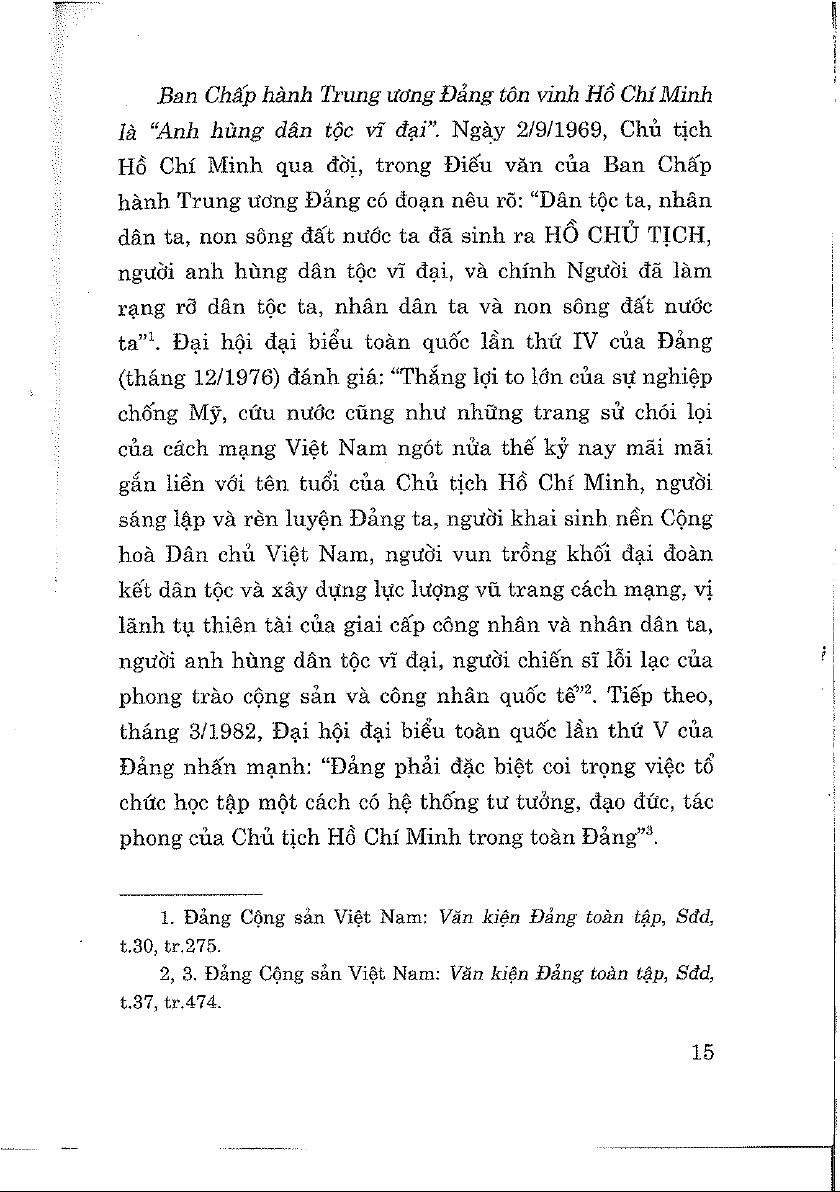 Ban Chấp hành Trung ương Đảng tôn vinh Hồ Chí Minh là "Anh hùng dân tộc vĩ đại". Ngày 2/9/1969, Chủ tịch Hồ Chí Minh qua đời, trong Điếu văn của Ban Chấp hành Trung ương Đảng có đoạn nêu rõ: "Dân tộc ta, nhân dân ta, non sông đất nước ta đã sinh ra HỒ CHỦ TỊCH, người anh hùng dân tộc vĩ đại, và chính Người đã làm rạng rỡ dân tộc ta, nhân dân ta và non sông đất nước ta"$^1$. Đại hội đại biểu toàn quốc lần thứ IV của Đảng (tháng 12/1976) đánh giá: "Thắng lợi to lớn của sự nghiệp chống Mỹ, cứu nước cũng như những trang sử chói lọi của cách mạng Việt Nam ngót nửa thế kỷ nay mãi mãi gắn liền với tên tuổi của Chủ tịch Hồ Chí Minh, người sáng lập và rèn luyện Đảng ta, người khai sinh nền Cộng hoà Dân chủ Việt Nam, người vun trồng khối đại đoàn kết dân tộc và xây dựng lực lượng vũ trang cách mạng, vị lãnh tụ thiên tài của giai cấp công nhân và nhân dân ta, người anh hùng dân tộc vĩ đại, người chiến sĩ lỗi lạc của phong trào cộng sản và công nhân quốc tế"$^2$. Tiếp theo, tháng 3/1982, Đại hội đại biểu toàn quốc lần thứ V của Đảng nhấn mạnh: "Đảng phải đặc biệt coi trọng việc tổ chức học tập một cách có hệ thống tư tưởng, đạo đức, tác phong của Chủ tịch Hồ Chí Minh trong toàn Đảng"$^3$.

1. Đảng Cộng sản Việt Nam: Văn kiện Đảng toàn tập, Sđd, t.30, tr.275.
2, 3. Đảng Cộng sản Việt Nam: Văn kiện Đảng toàn tập, Sđd, t.37, tr.474.

15